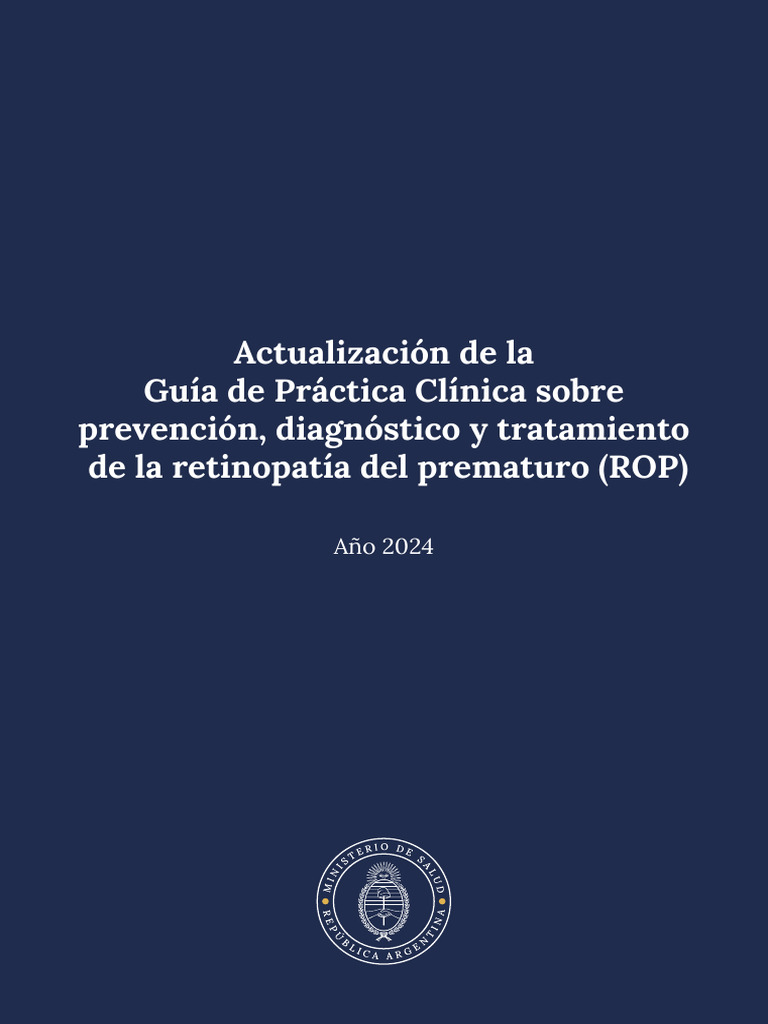 Actualización de la
Guía de Práctica Clínica sobre
prevención, diagnóstico y tratamiento
de la retinopatía del prematuro (ROP)

Año 2024

MINISTERIO DE SALUD
REPÚBLICA ARGENTINA